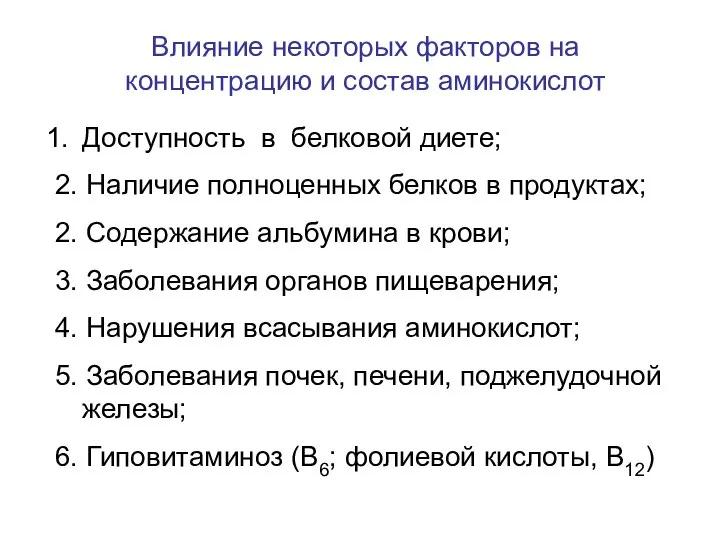 Влияние некоторых факторов на концентрацию и состав аминокислот

1. Доступность в белковой диете;

2. Наличие полноценных белков в продуктах;

2. Содержание альбумина в крови;

3. Заболевания органов пищеварения;

4. Нарушения всасывания аминокислот;

5. Заболевания почек, печени, поджелудочной железы;

6. Гиповитаминоз ($B_6$; фолиевой кислоты, $B_{12}$)